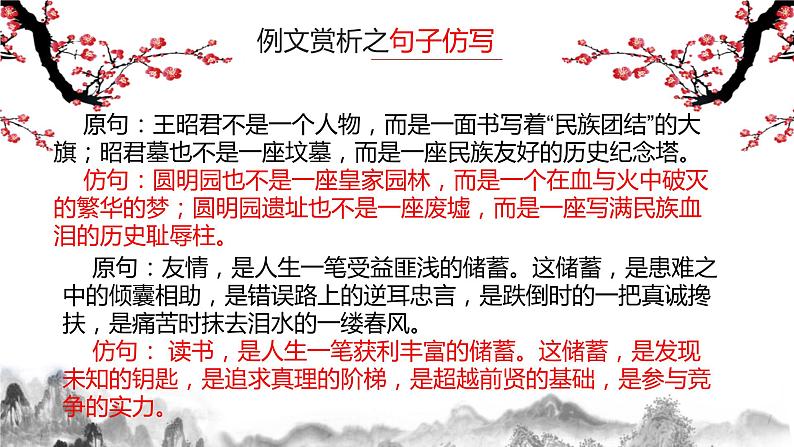 例文赏析之句子仿写

原句：王昭君不是一个人物，而是一面书写着“民族团结”的大旗；昭君墓也不是一座坟墓，而是一座民族友好的历史纪念塔。

仿句：圆明园也不是一座皇家园林，而是一个在血与火中破灭的繁华的梦；圆明园遗址也不是一座废墟，而是一座写满民族血泪的历史耻辱柱。

原句：友情，是人生一笔受益匪浅的储蓄。这储蓄，是患难之中的倾囊相助，是错误路上的逆耳忠言，是跌倒时的一把真诚搀扶，是痛苦时抹去泪水的一缕春风。

仿句：读书，是人生一笔获利丰富的储蓄。这储蓄，是发现未知的钥匙，是追求真理的阶梯，是超越前贤的基础，是参与竞争的实力。